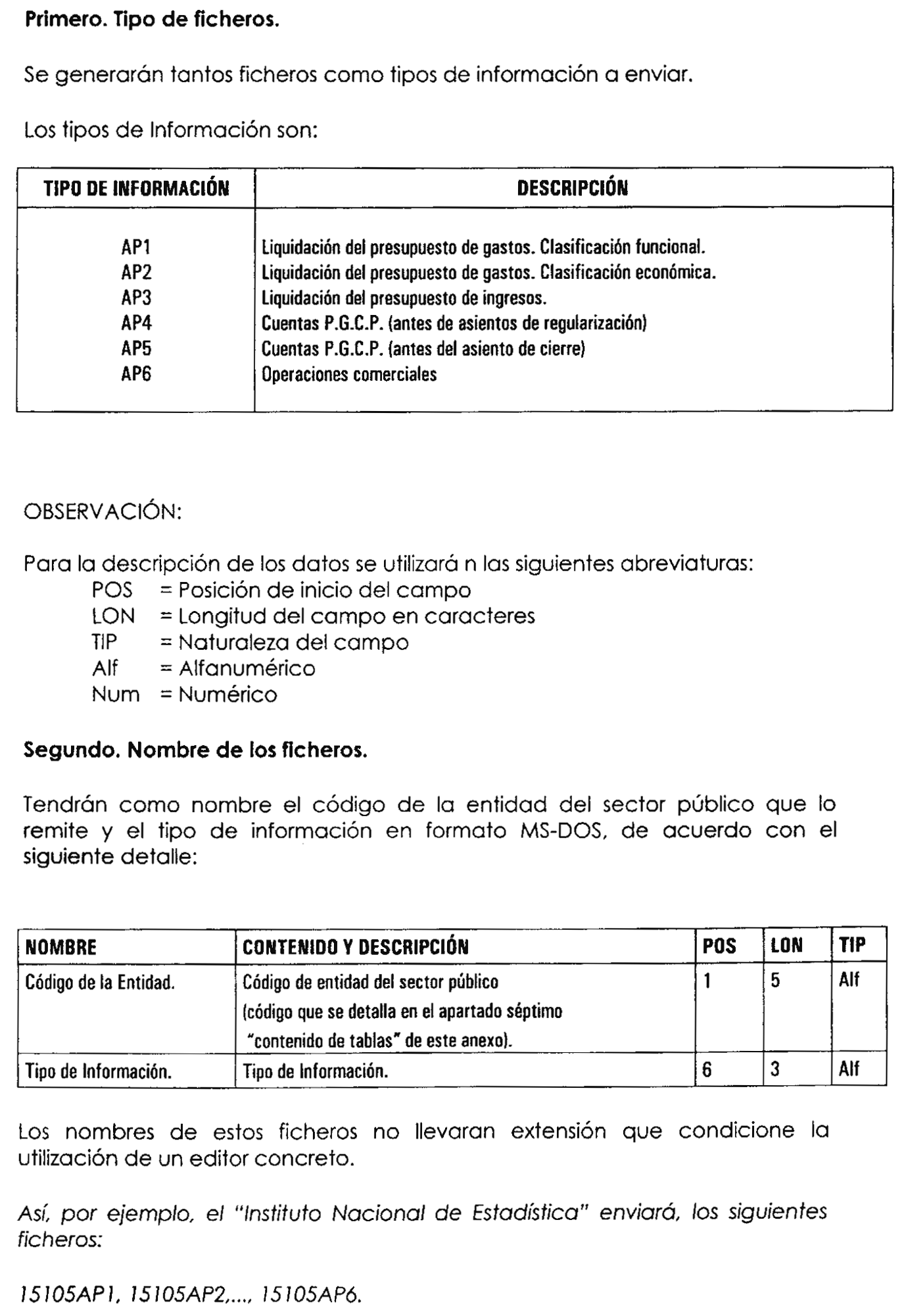 Primero. Tipo de ficheros.

Se generarán tantos ficheros como tipos de información a enviar.

Los tipos de Información son:

| TIPO DE INFORMACIÓN | DESCRIPCIÓN |
|---|---|
| AP1 | Liquidación del presupuesto de gastos. Clasificación funcional. |
| AP2 | Liquidación del presupuesto de gastos. Clasificación económica. |
| AP3 | Liquidación del presupuesto de ingresos. |
| AP4 | Cuentas P.G.C.P. (antes de asientos de regularización) |
| AP5 | Cuentas P.G.C.P. (antes del asiento de cierre) |
| AP6 | Operaciones comerciales |

OBSERVACIÓN:

Para la descripción de los datos se utilizará n las siguientes abreviaturas:
POS = Posición de inicio del campo
LON = Longitud del campo en caracteres
TIP = Naturaleza del campo
Alf = Alfanumérico
Num = Numérico

Segundo. Nombre de los ficheros.

Tendrán como nombre el código de la entidad del sector público que lo remite y el tipo de información en formato MS-DOS, de acuerdo con el siguiente detalle:

| NOMBRE | CONTENIDO Y DESCRIPCIÓN | POS | LON | TIP |
|---|---|---|---|---|
| Código de la Entidad. | Código de entidad del sector público (código que se detalla en el apartado séptimo "contenido de tablas" de este anexo). | 1 | 5 | Alf |
| Tipo de Información. | Tipo de Información. | 6 | 3 | Alf |

Los nombres de estos ficheros no llevaran extensión que condicione la utilización de un editor concreto.

Así, por ejemplo, el "Instituto Nacional de Estadística" enviará, los siguientes ficheros:

15105AP1, 15105AP2,..., 15105AP6.